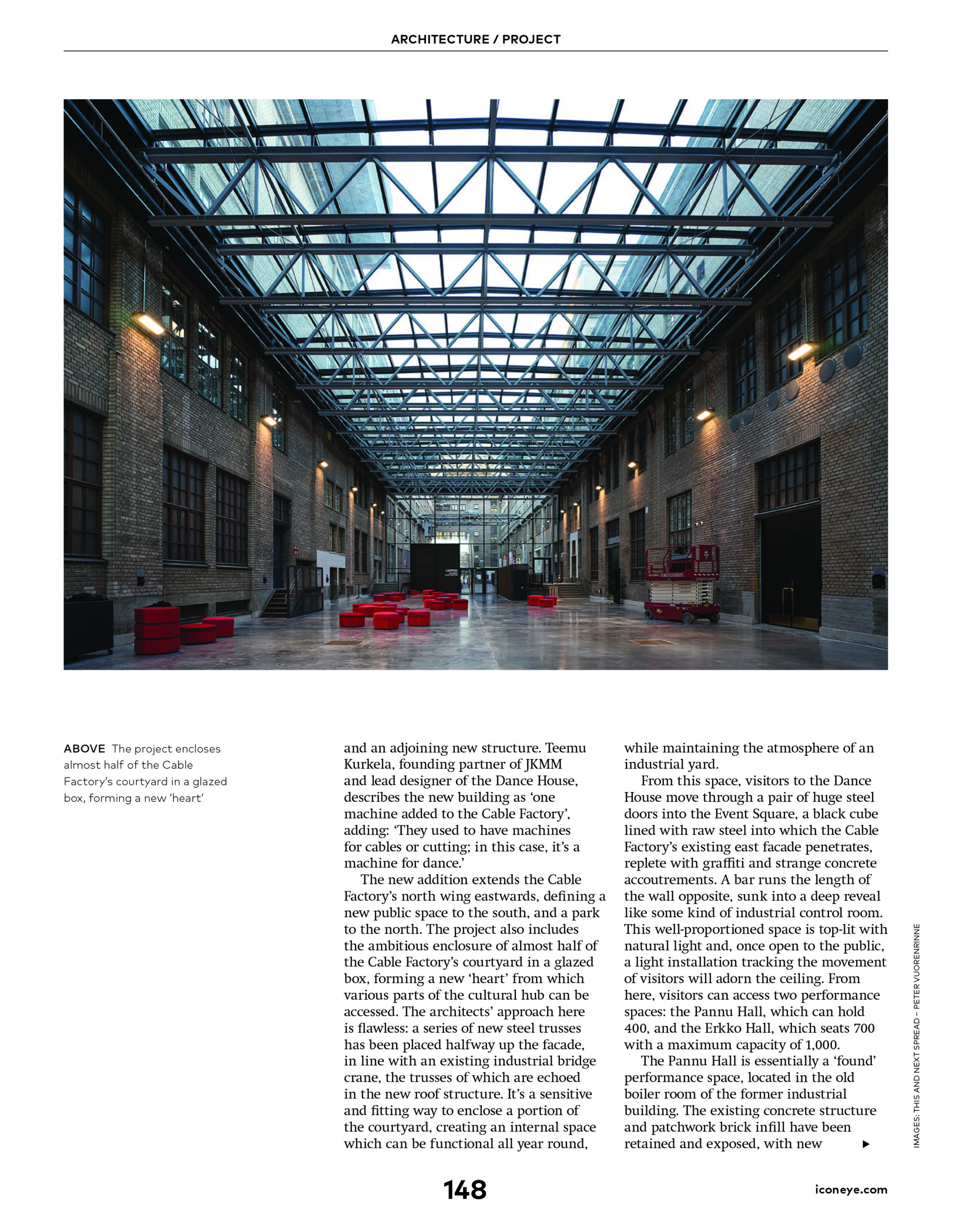 ARCHITECTURE / PROJECT

ABOVE The project encloses almost half of the Cable Factory's courtyard in a glazed box, forming a new 'heart'

and an adjoining new structure. Teemu Kurkela, founding partner of JKMM and lead designer of the Dance House, describes the new building as 'one machine added to the Cable Factory', adding: 'They used to have machines for cables or cutting; in this case, it's a machine for dance.'

The new addition extends the Cable Factory's north wing eastwards, defining a new public space to the south, and a park to the north. The project also includes the ambitious enclosure of almost half of the Cable Factory's courtyard in a glazed box, forming a new 'heart' from which various parts of the cultural hub can be accessed. The architects' approach here is flawless: a series of new steel trusses has been placed halfway up the facade, in line with an existing industrial bridge crane, the trusses of which are echoed in the new roof structure. It's a sensitive and fitting way to enclose a portion of the courtyard, creating an internal space which can be functional all year round, while maintaining the atmosphere of an industrial yard.

From this space, visitors to the Dance House move through a pair of huge steel doors into the Event Square, a black cube lined with raw steel into which the Cable Factory's existing east facade penetrates, replete with graffiti and strange concrete accoutrements. A bar runs the length of the wall opposite, sunk into a deep reveal like some kind of industrial control room. This well-proportioned space is top-lit with natural light and, once open to the public, a light installation tracking the movement of visitors will adorn the ceiling. From here, visitors can access two performance spaces: the Pannu Hall, which can hold 400, and the Erkko Hall, which seats 700 with a maximum capacity of 1,000.

The Pannu Hall is essentially a 'found' performance space, located in the old boiler room of the former industrial building. The existing concrete structure and patchwork brick infill have been retained and exposed, with new ▶

IMAGES: THIS AND NEXT SPREAD – PETER VUORENRINNE

148

iconeye.com